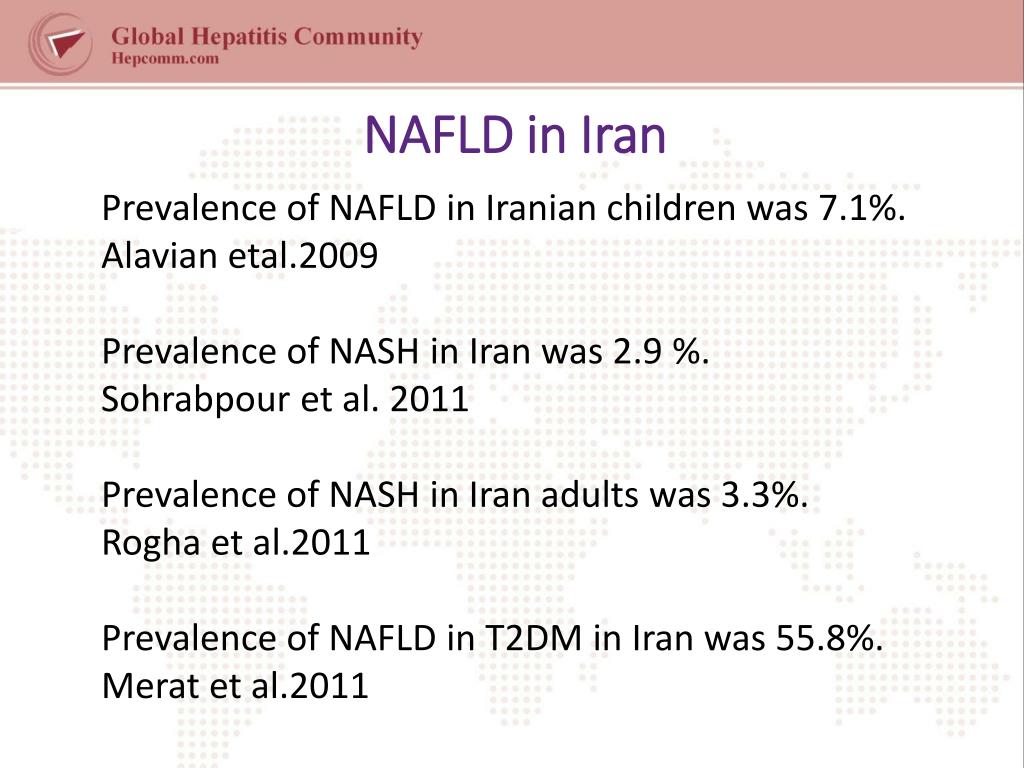 Global Hepatitis Community
Hepcomm.com

NAFLD in Iran

Prevalence of NAFLD in Iranian children was 7.1%.
Alavian etal.2009

Prevalence of NASH in Iran was 2.9 %.
Sohrabpour et al. 2011

Prevalence of NASH in Iran adults was 3.3%.
Rogha et al.2011

Prevalence of NAFLD in T2DM in Iran was 55.8%.
Merat et al.2011